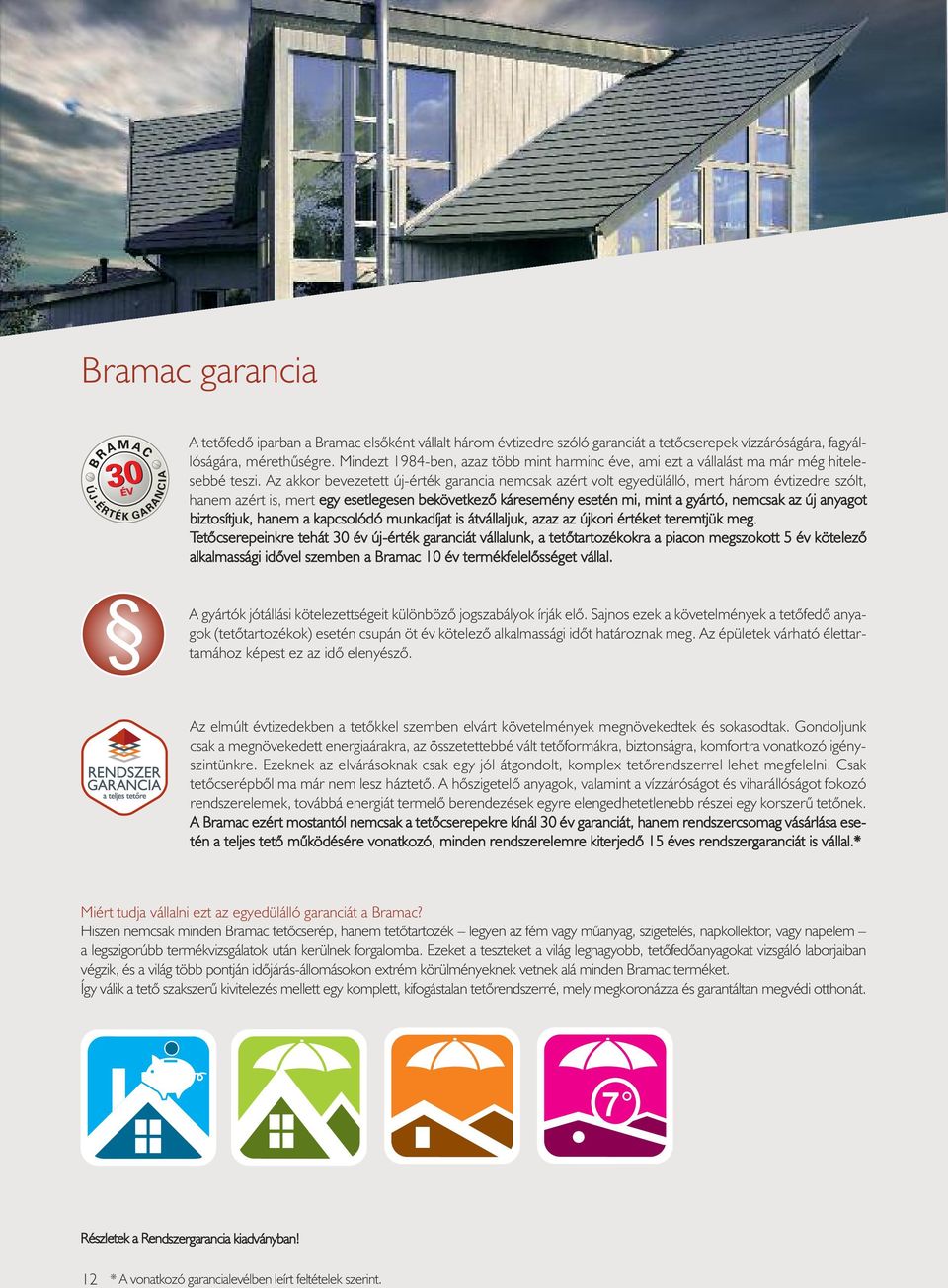 Bramac garancia

BRAMAC 30 ÉV ÚJ-ÉRTÉK GARANCIA

A tetőfedő iparban a Bramac elsőként vállalt három évtizedre szóló garanciát a tetőcserepek vízzáróságára, fagyállóságára, mérethűségre. Mindezt 1984-ben, azaz több mint harminc éve, ami ezt a vállalást ma már még hitelesebbé teszi. Az akkor bevezetett új-érték garancia nemcsak azért volt egyedülálló, mert három évtizedre szólt, hanem azért is, mert egy esetlegesen bekövetkező káresemény esetén mi, mint a gyártó, nemcsak az új anyagot biztosítjuk, hanem a kapcsolódó munkadíjat is átvállaljuk, azaz az újkori értéket teremtjük meg. Tetőcserepeinkre tehát 30 év új-érték garanciát vállalunk, a tetőtartozékokra a piacon megszokott 5 év kötelező alkalmassági idővel szemben a Bramac 10 év termékfelelősséget vállal.

§

A gyártók jótállási kötelezettségeit különböző jogszabályok írják elő. Sajnos ezek a követelmények a tetőfedő anyagok (tetőtartozékok) esetén csupán öt év kötelező alkalmassági időt határoznak meg. Az épületek várható élettartamához képest ez az idő elenyésző.

RENDSZER GARANCIA a teljes tetőre

Az elmúlt évtizedekben a tetőkkel szemben elvárt követelmények megnövekedtek és sokasodtak. Gondoljunk csak a megnövekedett energiaárakra, az összetettebbé vált tetőformákra, biztonságra, komfortra vonatkozó igényszintünkre. Ezeknek az elvárásoknak csak egy jól átgondolt, komplex tetőrendszerrel lehet megfelelni. Csak tetőcserépből ma már nem lesz háztető. A hőszigetelő anyagok, valamint a vízzáróságot és viharállóságot fokozó rendszerelemek, továbbá energiát termelő berendezések egyre elengedhetetlenebb részei egy korszerű tetőnek. A Bramac ezért mostantól nemcsak a tetőcserepekre kínál 30 év garanciát, hanem rendszercsomag vásárlása esetén a teljes tető működésére vonatkozó, minden rendszerelemre kiterjedő 15 éves rendszergaranciát is vállal.*

Miért tudja vállalni ezt az egyedülálló garanciát a Bramac?
Hiszen nemcsak minden Bramac tetőcserép, hanem tetőtartozék – legyen az fém vagy műanyag, szigetelés, napkollektor, vagy napelem – a legszigorúbb termékvizsgálatok után kerülnek forgalomba. Ezeket a teszteket a világ legnagyobb, tetőfedőanyagokat vizsgáló laborjaiban végzik, és a világ több pontján időjárás-állomásokon extrém körülményeknek vetnek alá minden Bramac terméket.
Így válik a tető szakszerű kivitelezés mellett egy komplett, kifogástalan tetőrendszerré, mely megkoronázza és garantáltan megvédi otthonát.

7°

Részletek a Rendszergarancia kiadványban!

12 * A vonatkozó garancialevélben leírt feltételek szerint.